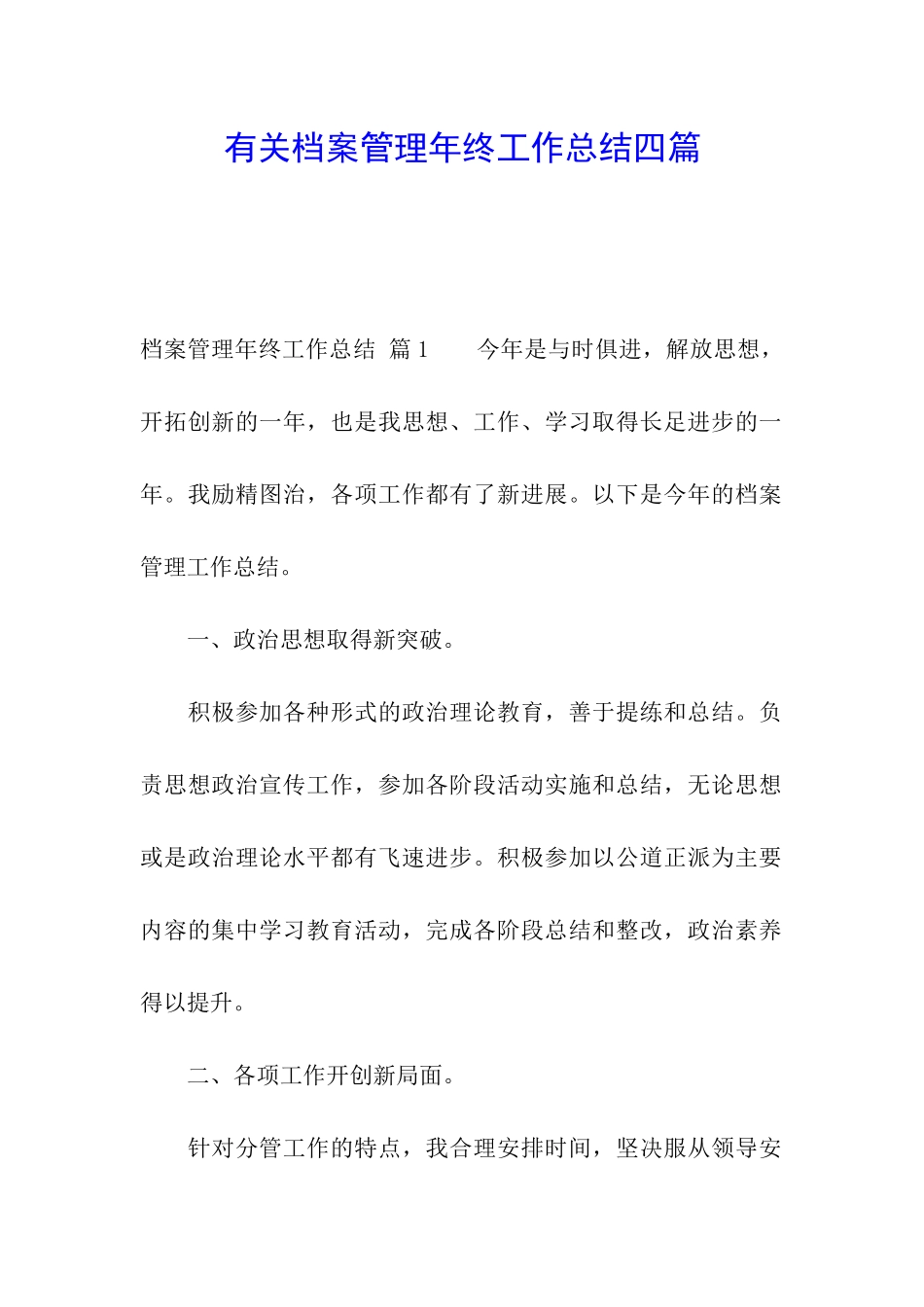 有关档案管理年终工作总结四篇

档案管理年终工作总结 篇1　　今年是与时俱进，解放思想，开拓创新的一年，也是我思想、工作、学习取得长足进步的一年。我励精图治，各项工作都有了新进展。以下是今年的档案管理工作总结。

一、政治思想取得新突破。

积极参加各种形式的政治理论教育，善于提练和总结。负责思想政治宣传工作，参加各阶段活动实施和总结，无论思想或是政治理论水平都有飞速进步。积极参加以公道正派为主要内容的集中学习教育活动，完成各阶段总结和整改，政治素养得以提升。

二、各项工作开创新局面。

针对分管工作的特点，我合理安排时间，坚决服从领导安